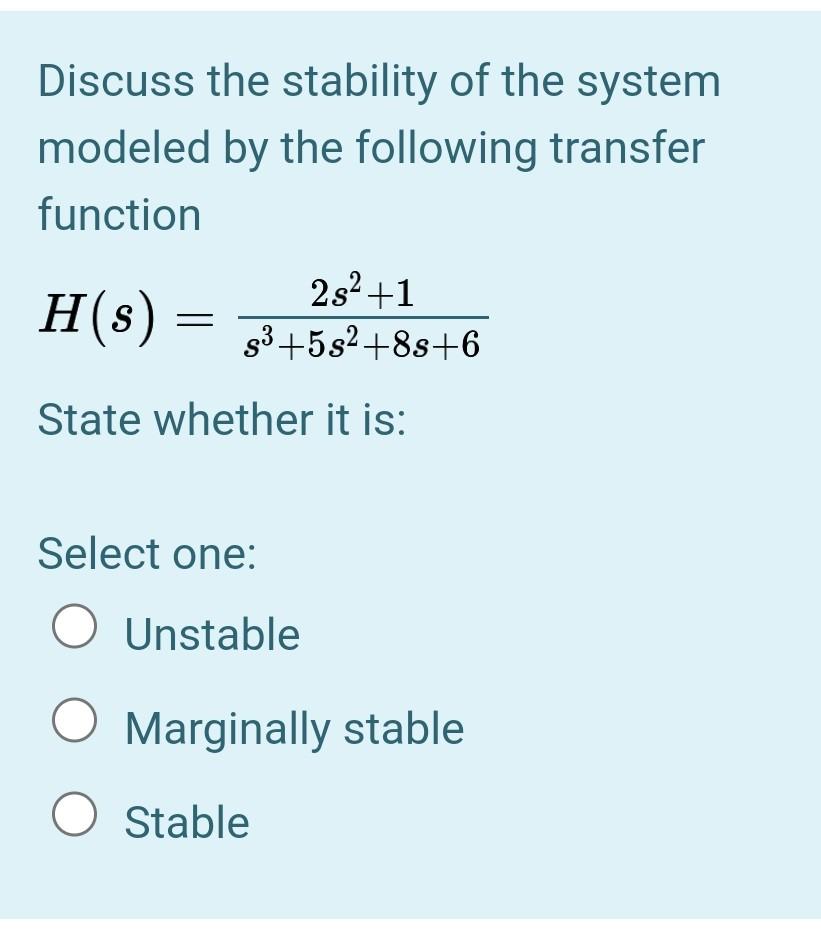 Discuss the stability of the system modeled by the following transfer function

$H(s) = \frac{2s^2+1}{s^3+5s^2+8s+6}$

State whether it is:

Select one:

Unstable

Marginally stable

Stable